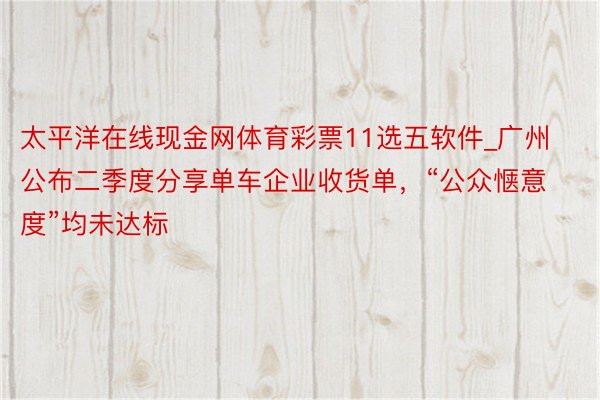 太平洋在线现金网体育彩票11选五软件_广州公布二季度分享单车企业收货单，“公众惬意度”均未达标